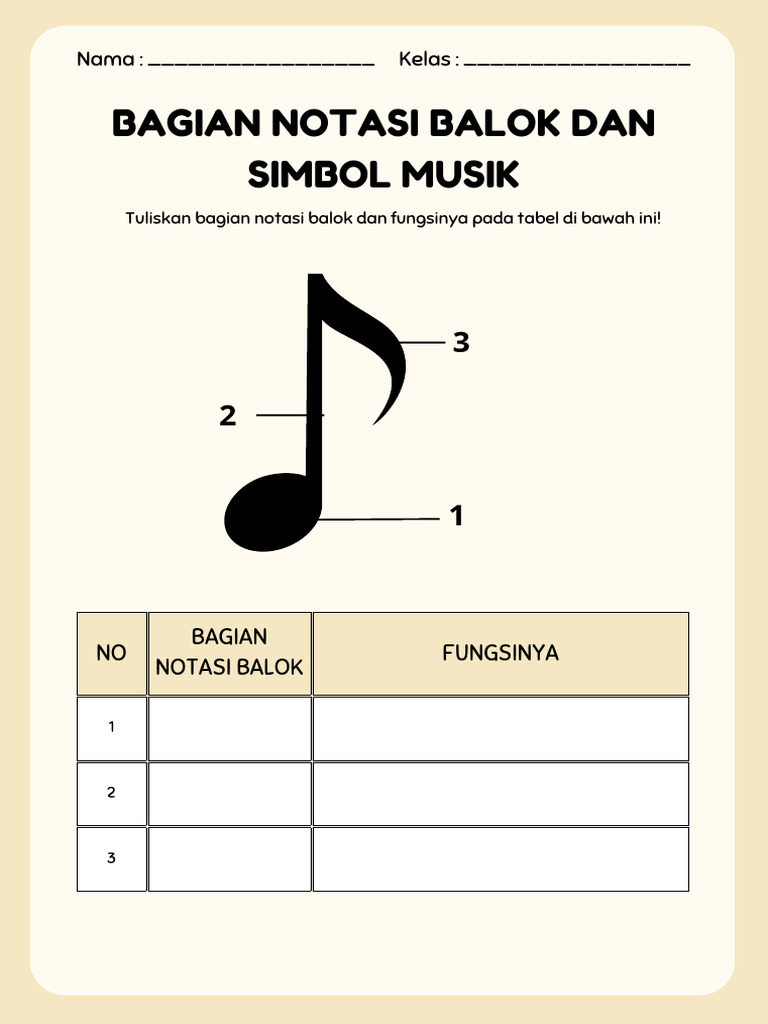 Nama : ____________________ Kelas : ____________________

BAGIAN NOTASI BALOK DAN SIMBOL MUSIK

Tuliskan bagian notasi balok dan fungsinya pada tabel di bawah ini!

3

2

1

| NO | BAGIAN NOTASI BALOK | FUNGSINYA |
|---|---|---|
| 1 | | |
| 2 | | |
| 3 | | |